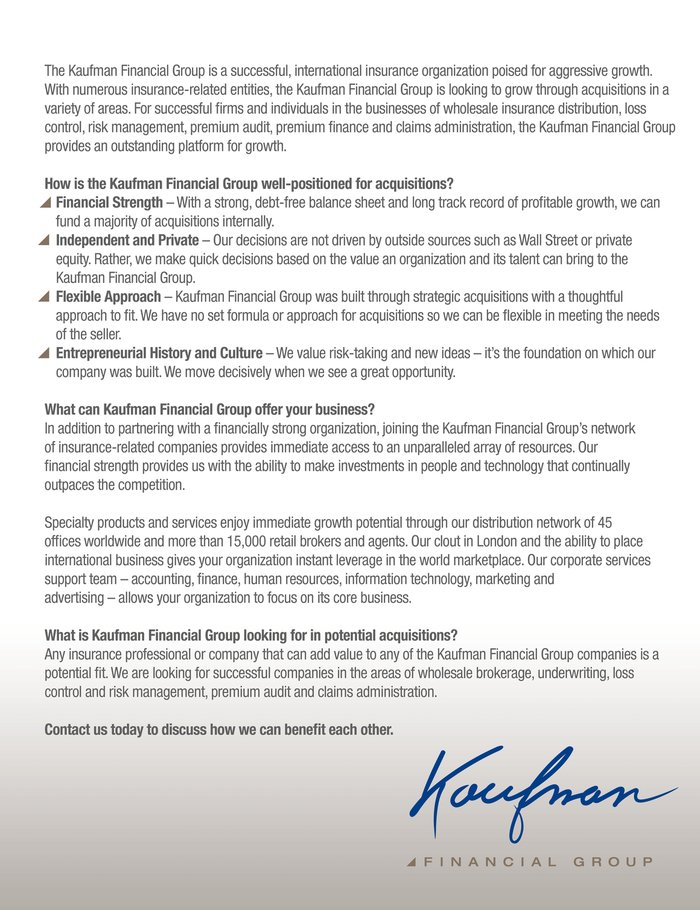 The Kaufman Financial Group is a successful, international insurance organization poised for aggressive growth. With numerous insurance-related entities, the Kaufman Financial Group is looking to grow through acquisitions in a variety of areas. For successful firms and individuals in the businesses of wholesale insurance distribution, loss control, risk management, premium audit, premium finance and claims administration, the Kaufman Financial Group provides an outstanding platform for growth.

How is the Kaufman Financial Group well-positioned for acquisitions?

Financial Strength – With a strong, debt-free balance sheet and long track record of profitable growth, we can fund a majority of acquisitions internally.

Independent and Private – Our decisions are not driven by outside sources such as Wall Street or private equity. Rather, we make quick decisions based on the value an organization and its talent can bring to the Kaufman Financial Group.

Flexible Approach – Kaufman Financial Group was built through strategic acquisitions with a thoughtful approach to fit. We have no set formula or approach for acquisitions so we can be flexible in meeting the needs of the seller.

Entrepreneurial History and Culture – We value risk-taking and new ideas – it's the foundation on which our company was built. We move decisively when we see a great opportunity.

What can Kaufman Financial Group offer your business?
In addition to partnering with a financially strong organization, joining the Kaufman Financial Group's network of insurance-related companies provides immediate access to an unparalleled array of resources. Our financial strength provides us with the ability to make investments in people and technology that continually outpaces the competition.

Specialty products and services enjoy immediate growth potential through our distribution network of 45 offices worldwide and more than 15,000 retail brokers and agents. Our clout in London and the ability to place international business gives your organization instant leverage in the world marketplace. Our corporate services support team – accounting, finance, human resources, information technology, marketing and advertising – allows your organization to focus on its core business.

What is Kaufman Financial Group looking for in potential acquisitions?
Any insurance professional or company that can add value to any of the Kaufman Financial Group companies is a potential fit. We are looking for successful companies in the areas of wholesale brokerage, underwriting, loss control and risk management, premium audit and claims administration.

Contact us today to discuss how we can benefit each other.

Kaufman
FINANCIAL GROUP